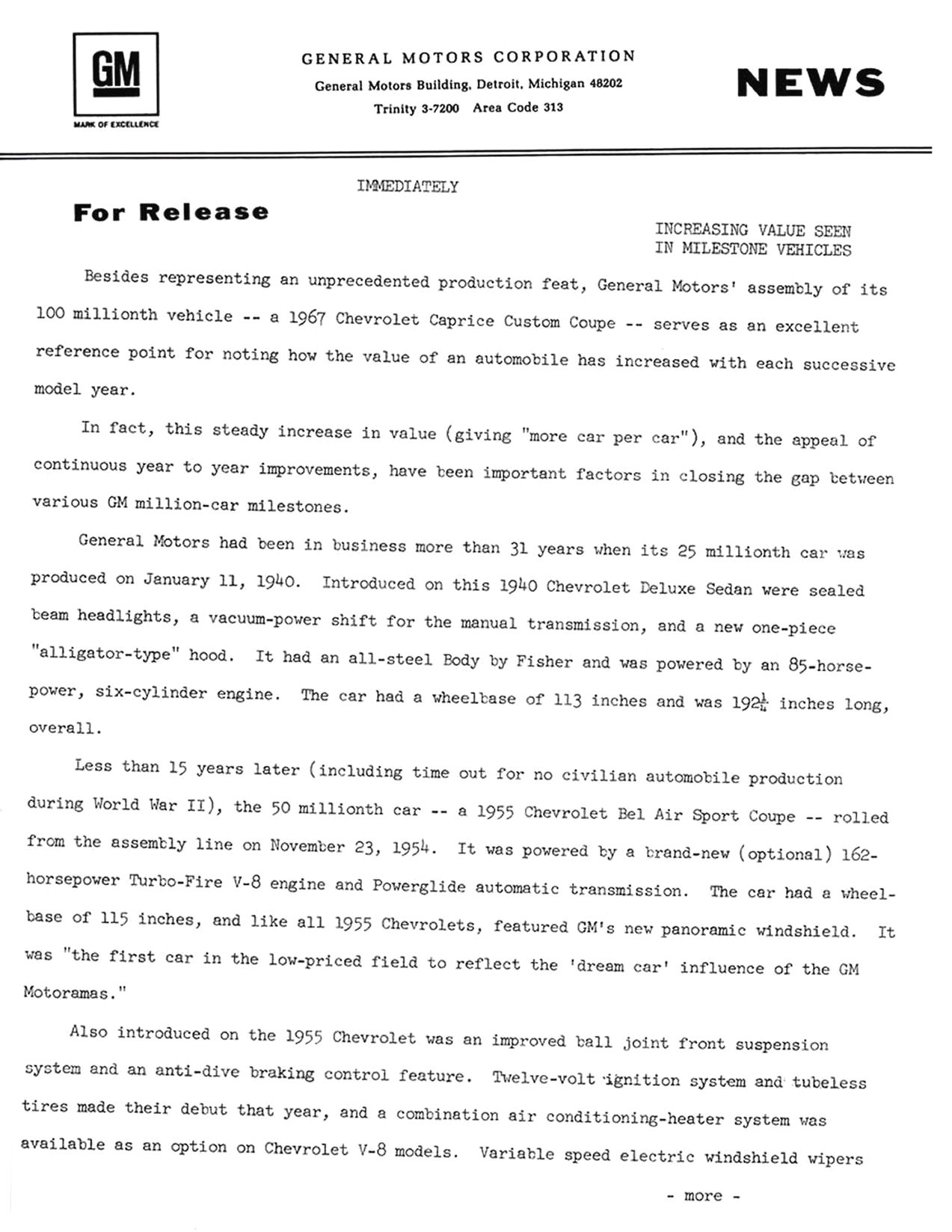 GM
MARK OF EXCELLENCE

GENERAL MOTORS CORPORATION
General Motors Building, Detroit, Michigan 48202
Trinity 3-7200 Area Code 313

NEWS

IMMEDIATELY
For Release

INCREASING VALUE SEEN
IN MILESTONE VEHICLES

Besides representing an unprecedented production feat, General Motors' assembly of its 100 millionth vehicle -- a 1967 Chevrolet Caprice Custom Coupe -- serves as an excellent reference point for noting how the value of an automobile has increased with each successive model year.

In fact, this steady increase in value (giving "more car per car"), and the appeal of continuous year to year improvements, have been important factors in closing the gap between various GM million-car milestones.

General Motors had been in business more than 31 years when its 25 millionth car was produced on January 11, 1940. Introduced on this 1940 Chevrolet Deluxe Sedan were sealed beam headlights, a vacuum-power shift for the manual transmission, and a new one-piece "alligator-type" hood. It had an all-steel Body by Fisher and was powered by an 85-horsepower, six-cylinder engine. The car had a wheelbase of 113 inches and was $192\frac{1}{4}$ inches long, overall.

Less than 15 years later (including time out for no civilian automobile production during World War II), the 50 millionth car -- a 1955 Chevrolet Bel Air Sport Coupe -- rolled from the assembly line on November 23, 1954. It was powered by a brand-new (optional) 162-horsepower Turbo-Fire V-8 engine and Powerglide automatic transmission. The car had a wheelbase of 115 inches, and like all 1955 Chevrolets, featured GM's new panoramic windshield. It was "the first car in the low-priced field to reflect the 'dream car' influence of the GM Motoramas."

Also introduced on the 1955 Chevrolet was an improved ball joint front suspension system and an anti-dive braking control feature. Twelve-volt ignition system and tubeless tires made their debut that year, and a combination air conditioning-heater system was available as an option on Chevrolet V-8 models. Variable speed electric windshield wipers

- more -